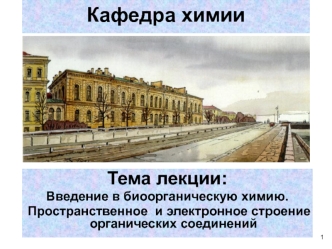 Кафедра химии

Тема лекции:

Введение в биоорганическую химию.

Пространственное и электронное строение органических соединений

1